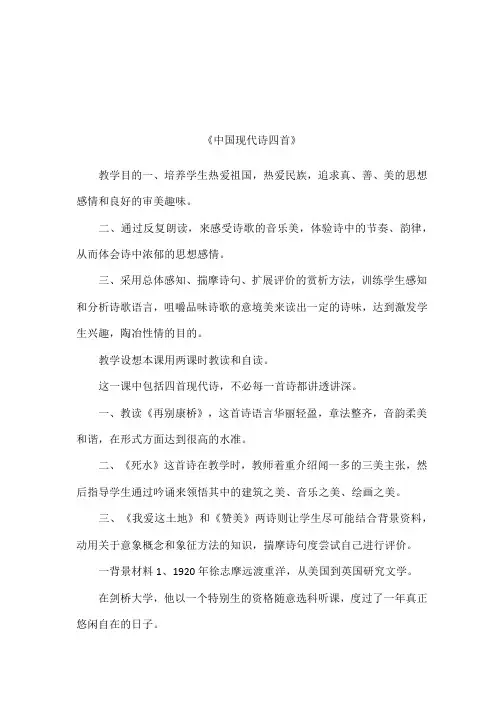 《中国现代诗四首》

教学目的一、培养学生热爱祖国，热爱民族，追求真、善、美的思想感情和良好的审美趣味。

二、通过反复朗读，来感受诗歌的音乐美，体验诗中的节奏、韵律，从而体会诗中浓郁的思想感情。

三、采用总体感知、揣摩诗句、扩展评价的赏析方法，训练学生感知和分析诗歌语言，咀嚼品味诗歌的意境美来读出一定的诗味，达到激发学生兴趣，陶冶性情的目的。

教学设想本课用两课时教读和自读。

这一课中包括四首现代诗，不必每一首诗都讲透讲深。

一、教读《再别康桥》，这首诗语言华丽轻盈，章法整齐，音韵柔美和谐，在形式方面达到很高的水准。

二、《死水》这首诗在教学时，教师着重介绍闻一多的三美主张，然后指导学生通过吟诵来领悟其中的建筑之美、音乐之美、绘画之美。

三、《我爱这土地》和《赞美》两诗则让学生尽可能结合背景资料，动用关于意象概念和象征方法的知识，揣摩诗句度尝试自己进行评价。

一背景材料 1、1920 年徐志摩远渡重洋，从美国到英国研究文学。

在剑桥大学，他以一个特别生的资格随意选科听课，度过了一年真正悠闲自在的日子。